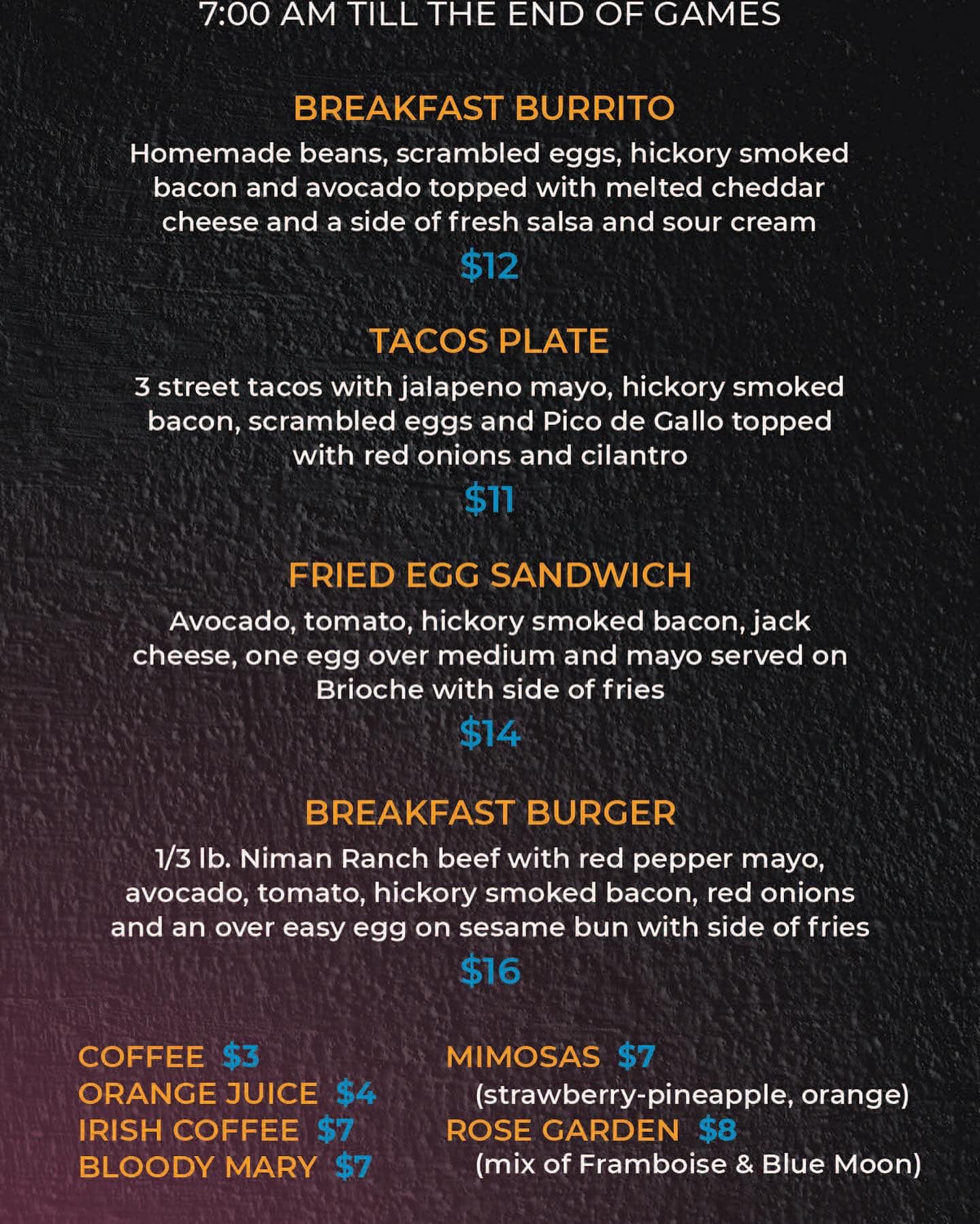 7:00 AM TILL THE END OF GAMES

BREAKFAST BURRITO

Homemade beans, scrambled eggs, hickory smoked bacon and avocado topped with melted cheddar cheese and a side of fresh salsa and sour cream

$12

TACOS PLATE

3 street tacos with jalapeno mayo, hickory smoked bacon, scrambled eggs and Pico de Gallo topped with red onions and cilantro

$11

FRIED EGG SANDWICH

Avocado, tomato, hickory smoked bacon, jack cheese, one egg over medium and mayo served on Brioche with side of fries

$14

BREAKFAST BURGER

1/3 lb. Niman Ranch beef with red pepper mayo, avocado, tomato, hickory smoked bacon, red onions and an over easy egg on sesame bun with side of fries

$16

COFFEE $3
ORANGE JUICE $4
IRISH COFFEE $7
BLOODY MARY $7

MIMOSAS $7
(strawberry-pineapple, orange)
ROSE GARDEN $8
(mix of Framboise & Blue Moon)